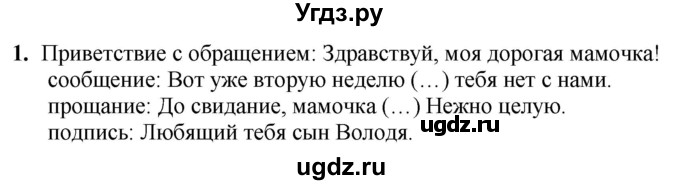 Угдз.ру

1. Приветствие с обращением: Здравствуй, моя дорогая мамочка!
сообщение: Вот уже вторую неделю (…) тебя нет с нами.
прощание: До свидание, мамочка (…) Нежно целую.
подпись: Любящий тебя сын Володя.

ugdz.ru

ugdz.ru